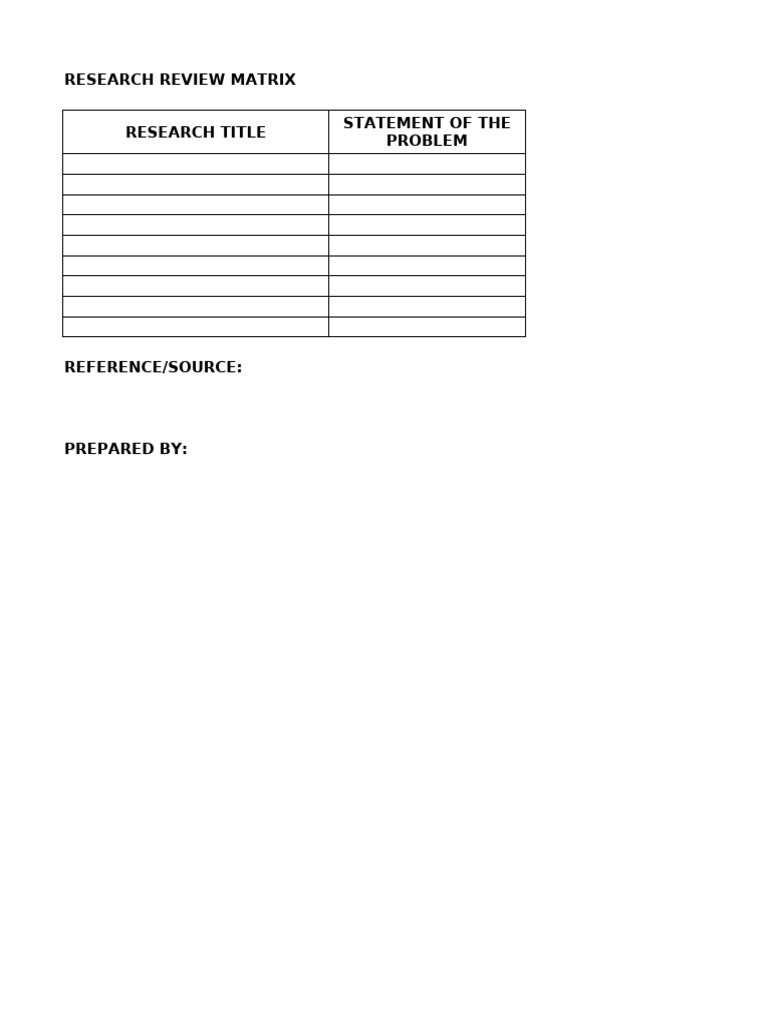 RESEARCH REVIEW MATRIX

| RESEARCH TITLE | STATEMENT OF THE PROBLEM |
|---|---|
| | |
| | |
| | |
| | |
| | |
| | |
| | |
| | |
| | |

REFERENCE/SOURCE:

PREPARED BY: